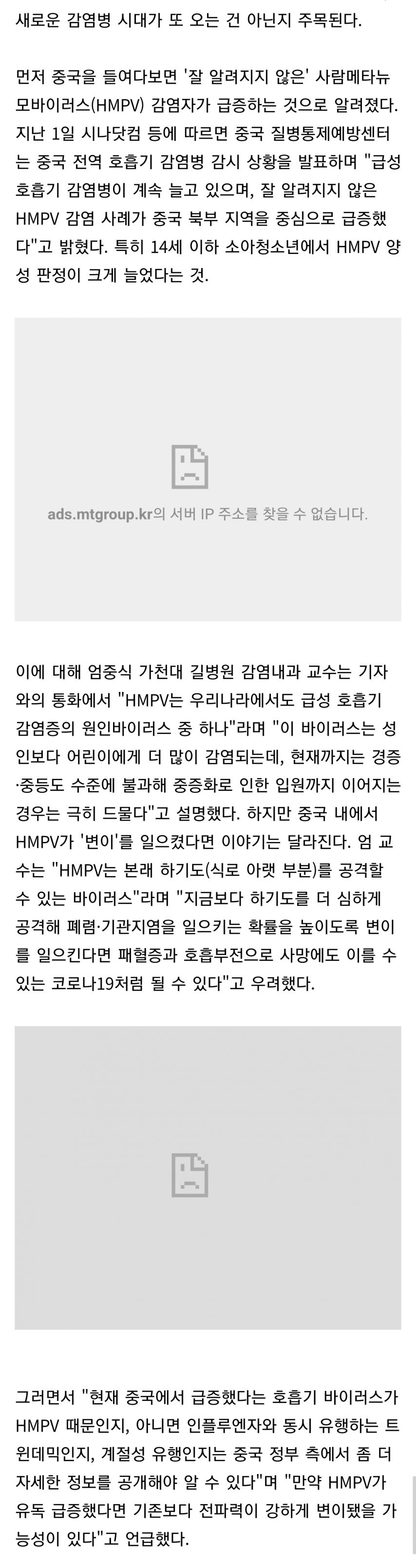 새로운 감염병 시대가 또 오는 건 아닌지 주목된다.

먼저 중국을 들여다보면 '잘 알려지지 않은' 사람메타뉴모바이러스(HMPV) 감염자가 급증하는 것으로 알려졌다. 지난 1일 시나닷컴 등에 따르면 중국 질병통제예방센터는 중국 전역 호흡기 감염병 감시 상황을 발표하며 "급성 호흡기 감염병이 계속 늘고 있으며, 잘 알려지지 않은 HMPV 감염 사례가 중국 북부 지역을 중심으로 급증했다"고 밝혔다. 특히 14세 이하 소아청소년에서 HMPV 양성 판정이 크게 늘었다는 것.

ads.mtgroup.kr의 서버 IP 주소를 찾을 수 없습니다.

이에 대해 엄중식 가천대 길병원 감염내과 교수는 기자와의 통화에서 "HMPV는 우리나라에서도 급성 호흡기 감염증의 원인바이러스 중 하나"라며 "이 바이러스는 성인보다 어린이에게 더 많이 감염되는데, 현재까지는 경증·중등도 수준에 불과해 중증화로 인한 입원까지 이어지는 경우는 극히 드물다"고 설명했다. 하지만 중국 내에서 HMPV가 '변이'를 일으켰다면 이야기는 달라진다. 엄 교수는 "HMPV는 본래 하기도(식로 아랫 부분)를 공격할 수 있는 바이러스"라며 "지금보다 하기도를 더 심하게 공격해 폐렴·기관지염을 일으키는 확률을 높이도록 변이를 일으킨다면 패혈증과 호흡부전으로 사망에도 이를 수 있는 코로나19처럼 될 수 있다"고 우려했다.

그러면서 "현재 중국에서 급증했다는 호흡기 바이러스가 HMPV 때문인지, 아니면 인플루엔자와 동시 유행하는 트윈데믹인지, 계절성 유행인지는 중국 정부 측에서 좀 더 자세한 정보를 공개해야 알 수 있다"며 "만약 HMPV가 유독 급증했다면 기존보다 전파력이 강하게 변이됐을 가능성이 있다"고 언급했다.